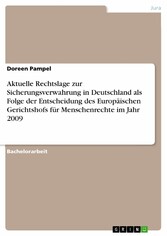 Jura

Doreen Pampel

Aktuelle Rechtslage zur Sicherungsverwahrung in Deutschland als Folge der Entscheidung des Europäischen Gerichtshofs für Menschenrechte im Jahr 2009

Bachelorarbeit

GRIN